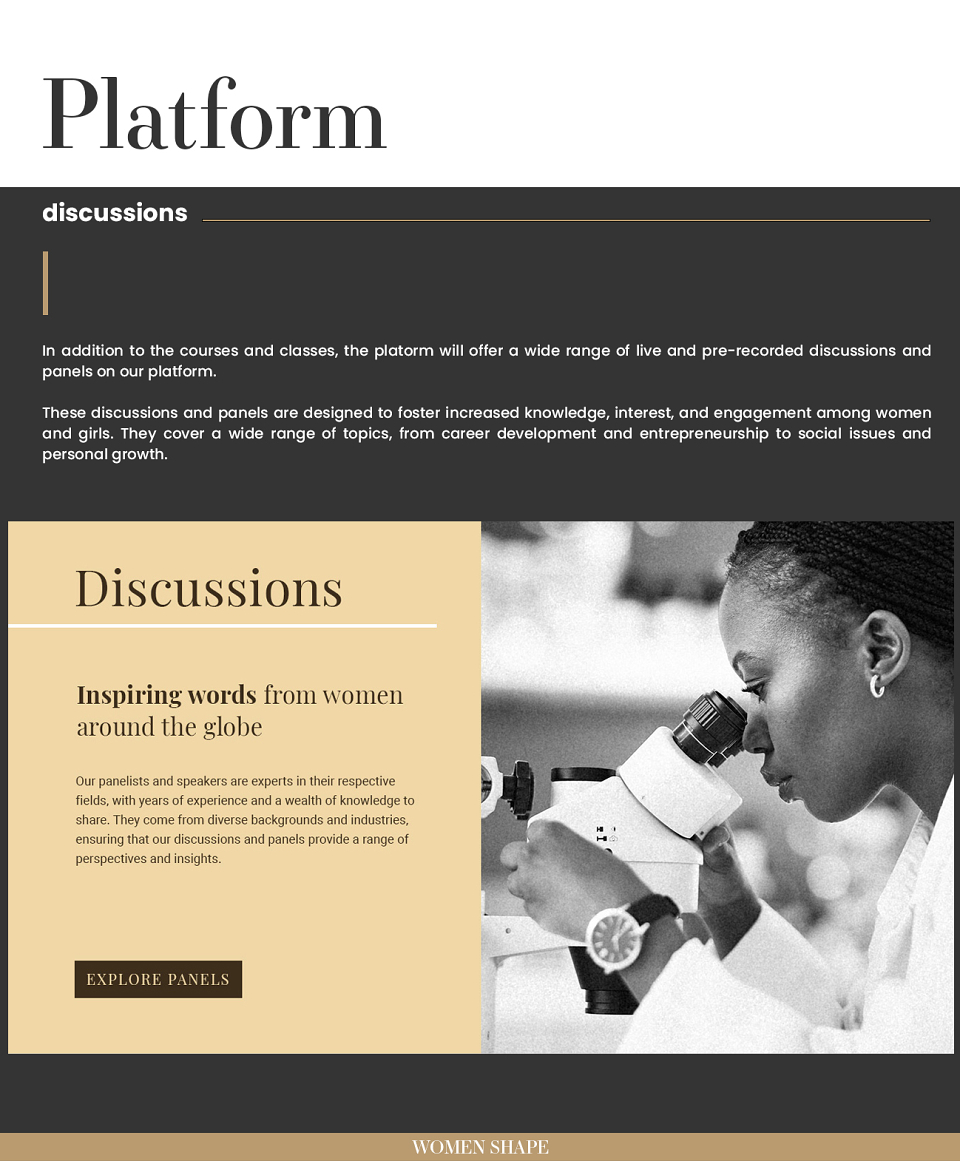 Platform

discussions

In addition to the courses and classes, the platorm will offer a wide range of live and pre-recorded discussions and panels on our platform.

These discussions and panels are designed to foster increased knowledge, interest, and engagement among women and girls. They cover a wide range of topics, from career development and entrepreneurship to social issues and personal growth.

Discussions

Inspiring words from women around the globe

Our panelists and speakers are experts in their respective fields, with years of experience and a wealth of knowledge to share. They come from diverse backgrounds and industries, ensuring that our discussions and panels provide a range of perspectives and insights.

EXPLORE PANELS

WOMEN SHAPE